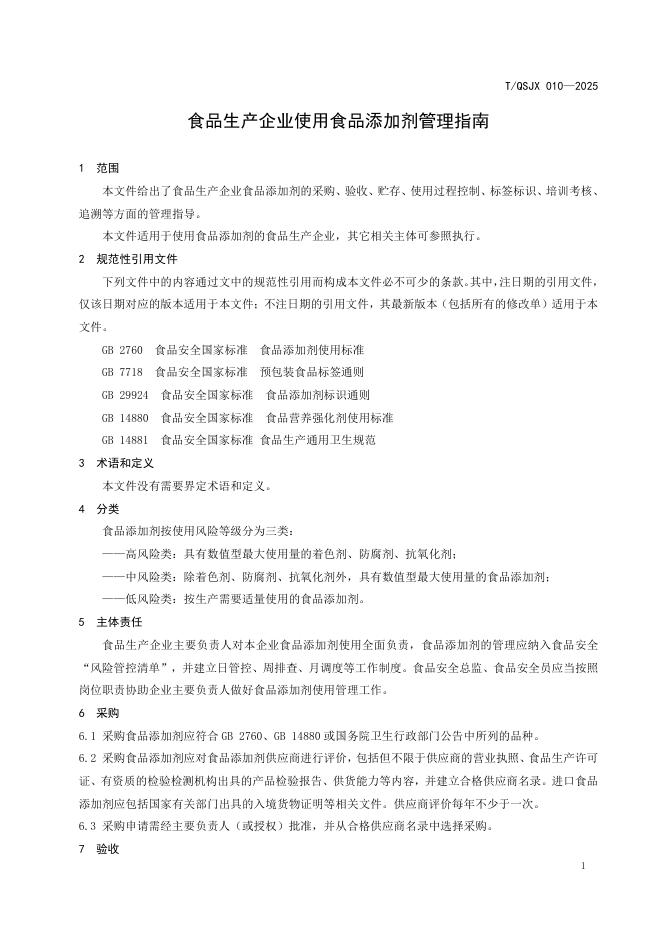 T/QSJX 010—2025

食品生产企业使用食品添加剂管理指南

1 范围

本文件给出了食品生产企业食品添加剂的采购、验收、贮存、使用过程控制、标签标识、培训考核、追溯等方面的管理指导。

本文件适用于使用食品添加剂的食品生产企业，其它相关主体可参照执行。

2 规范性引用文件

下列文件中的内容通过文中的规范性引用而构成本文件必不可少的条款。其中，注日期的引用文件，仅该日期对应的版本适用于本文件；不注日期的引用文件，其最新版本（包括所有的修改单）适用于本文件。

GB 2760 食品安全国家标准 食品添加剂使用标准

GB 7718 食品安全国家标准 预包装食品标签通则

GB 29924 食品安全国家标准 食品添加剂标识通则

GB 14880 食品安全国家标准 食品营养强化剂使用标准

GB 14881 食品安全国家标准 食品生产通用卫生规范

3 术语和定义

本文件没有需要界定术语和定义。

4 分类

食品添加剂按使用风险等级分为三类：

——高风险类：具有数值型最大使用量的着色剂、防腐剂、抗氧化剂；

——中风险类：除着色剂、防腐剂、抗氧化剂外，具有数值型最大使用量的食品添加剂；

——低风险类：按生产需要适量使用的食品添加剂。

5 主体责任

食品生产企业主要负责人对本企业食品添加剂使用全面负责，食品添加剂的管理应纳入食品安全“风险管控清单”，并建立日管控、周排查、月调度等工作制度。食品安全总监、食品安全员应当按照岗位职责协助企业主要负责人做好食品添加剂使用管理工作。

6 采购

6.1 采购食品添加剂应符合 GB 2760、GB 14880 或国务院卫生行政部门公告中所列的品种。

6.2 采购食品添加剂应对食品添加剂供应商进行评价，包括但不限于供应商的营业执照、食品生产许可证、有资质的检验检测机构出具的产品检验报告、供货能力等内容，并建立合格供应商名录。进口食品添加剂应包括国家有关部门出具的入境货物证明等相关文件。供应商评价每年不少于一次。

6.3 采购申请需经主要负责人（或授权）批准，并从合格供应商名录中选择采购。

7 验收

1